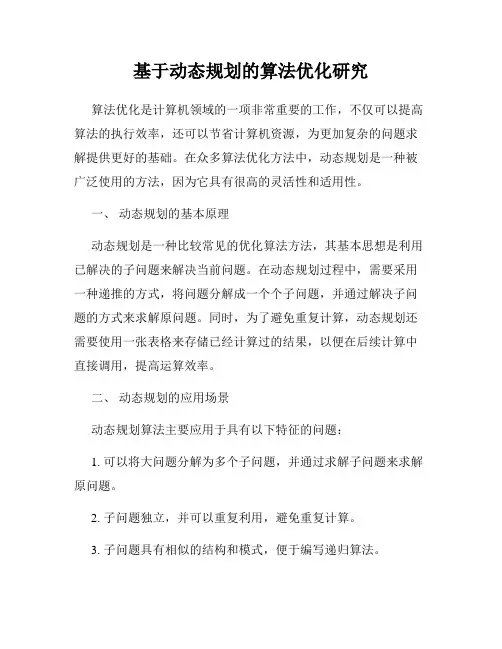 基于动态规划的算法优化研究

算法优化是计算机领域的一项非常重要的工作，不仅可以提高算法的执行效率，还可以节省计算机资源，为更加复杂的问题求解提供更好的基础。在众多算法优化方法中，动态规划是一种被广泛使用的方法，因为它具有很高的灵活性和适用性。

一、 动态规划的基本原理

动态规划是一种比较常见的优化算法方法，其基本思想是利用已解决的子问题来解决当前问题。在动态规划过程中，需要采用一种递推的方式，将问题分解成一个个子问题，并通过解决子问题的方式来求解原问题。同时，为了避免重复计算，动态规划还需要使用一张表格来存储已经计算过的结果，以便在后续计算中直接调用，提高运算效率。

二、 动态规划的应用场景

动态规划算法主要应用于具有以下特征的问题：

1. 可以将大问题分解为多个子问题，并通过求解子问题来求解原问题。

2. 子问题独立，并可以重复利用，避免重复计算。

3. 子问题具有相似的结构和模式，便于编写递归算法。